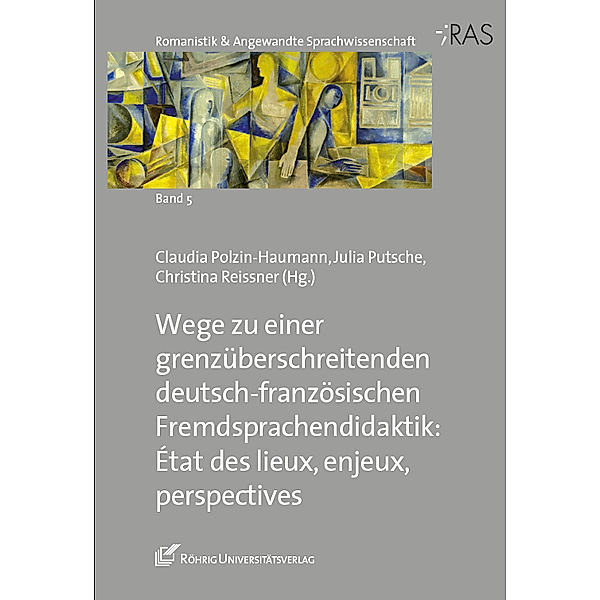 Romanistik & Angewandte Sprachwissenschaft

RAS

Band 5

Claudia Polzin-Haumann, Julia Putsche, Christina Reissner (Hg.)

Wege zu einer grenzüberschreitenden deutsch-französischen Fremdsprachendidaktik: État des lieux, enjeux, perspectives

RÖHRIG UNIVERSITÄTSVERLAG